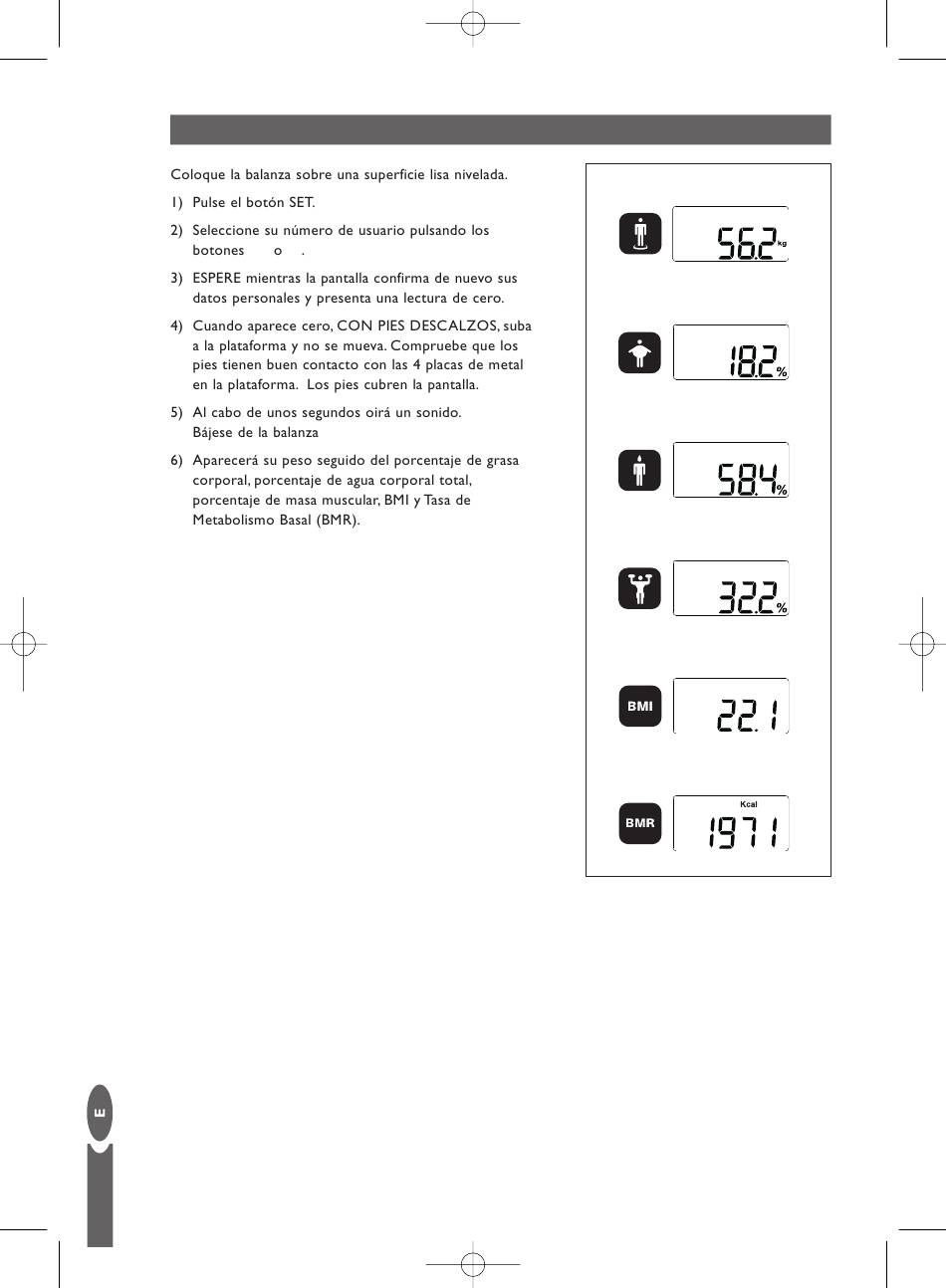 Coloque la balanza sobre una superficie lisa nivelada.

1) Pulse el botón SET.

2) Seleccione su número de usuario pulsando los botones o .

3) ESPERE mientras la pantalla confirma de nuevo sus datos personales y presenta una lectura de cero.

4) Cuando aparece cero, CON PIES DESCALZOS, suba a la plataforma y no se mueva. Compruebe que los pies tienen buen contacto con las 4 placas de metal en la plataforma. Los pies cubren la pantalla.

5) Al cabo de unos segundos oirá un sonido. Bájese de la balanza

6) Aparecerá su peso seguido del porcentaje de grasa corporal, porcentaje de agua corporal total, porcentaje de masa muscular, BMI y Tasa de Metabolismo Basal (BMR).

56.2 kg

18.2 %

58.4 %

32.2 %

BMI 22.1

BMR Kcal 1971

E